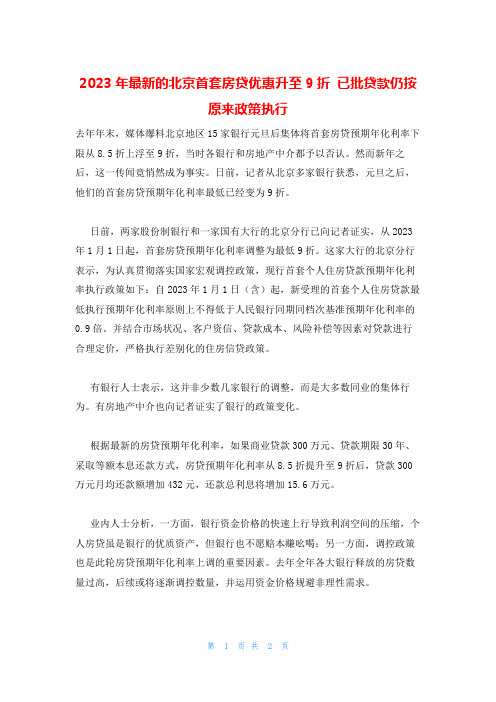 2023 年最新的北京首套房贷优惠升至 9 折 已批贷款仍按原来政策执行

去年年末，媒体爆料北京地区 15 家银行元旦后集体将首套房贷预期年化利率下限从 8.5 折上浮至 9 折，当时各银行和房地产中介都予以否认。然而新年之后，这一传闻竟悄然成为事实。日前，记者从北京多家银行获悉，元旦之后，他们的首套房贷预期年化利率最低已经变为 9 折。

日前，两家股份制银行和一家国有大行的北京分行已向记者证实，从 2023 年 1 月 1 日起，首套房贷预期年化利率调整为最低 9 折。这家大行的北京分行表示，为认真贯彻落实国家宏观调控政策，现行首套个人住房贷款预期年化利率执行政策如下：自 2023 年 1 月 1 日（含）起，新受理的首套个人住房贷款最低执行预期年化利率原则上不得低于人民银行同期同档次基准预期年化利率的 0.9 倍，并结合市场状况、客户资信、贷款成本、风险补偿等因素对贷款进行合理定价，严格执行差别化的住房信贷政策。

有银行人士表示，这并非少数几家银行的调整，而是大多数同业的集体行为。有房地产中介也向记者证实了银行的政策变化。

根据最新的房贷预期年化利率，如果商业贷款 300 万元、贷款期限 30 年、采取等额本息还款方式，房贷预期年化利率从 8.5 折提升至 9 折后，贷款 300 万元月均还款额增加 432 元，还款总利息将增加 15.6 万元。

业内人士分析，一方面，银行资金价格的快速上行导致利润空间的压缩，个人房贷虽是银行的优质资产，但银行也不愿赔本赚吆喝；另一方面，调控政策也是此轮房贷预期年化利率上调的重要因素。去年全年各大银行释放的房贷数量过高，后续或将逐渐调控数量，并运用资金价格规避非理性需求。

第 1 页 共 2 页